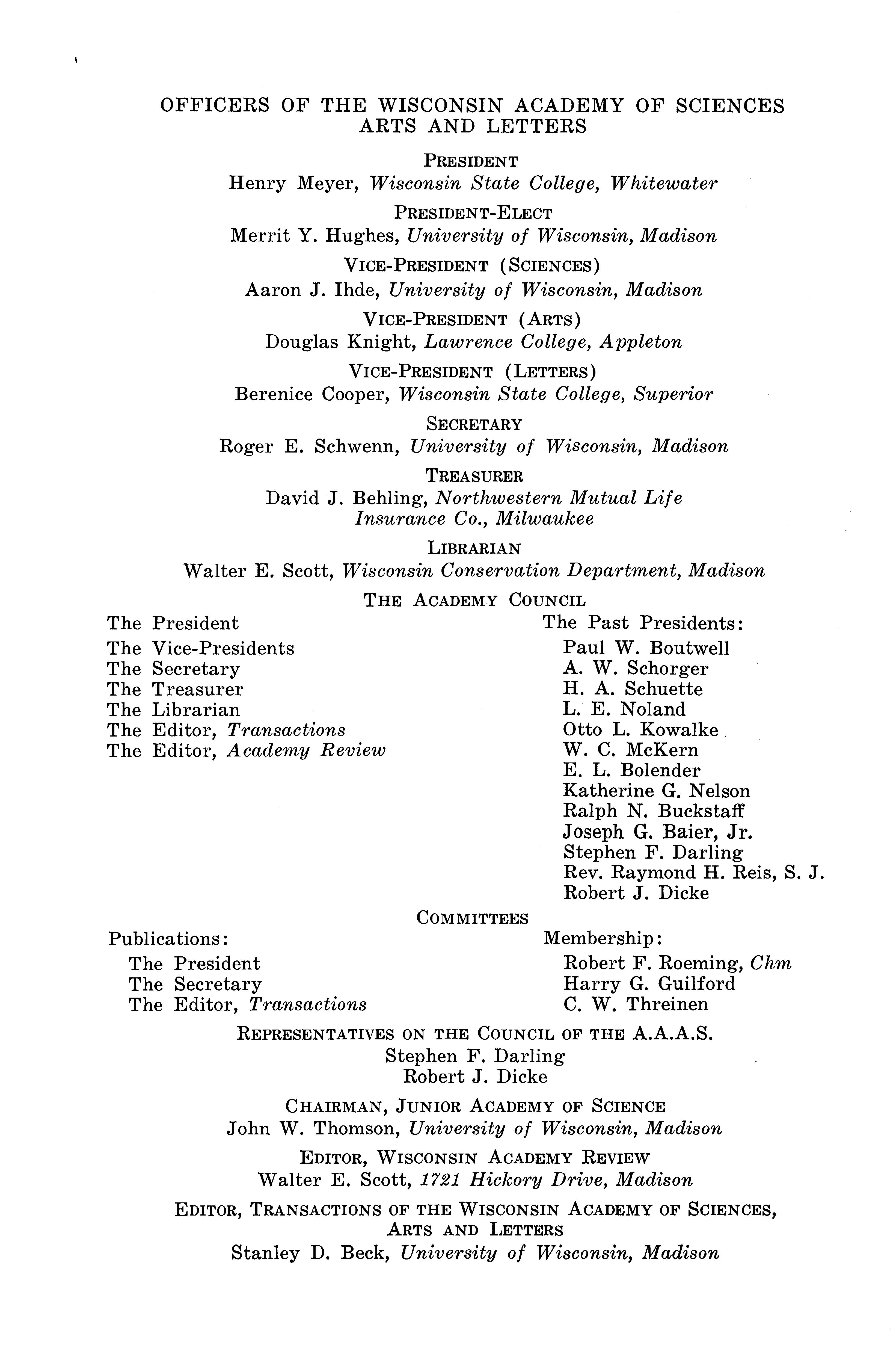 OFFICERS OF THE WISCONSIN ACADEMY OF SCIENCES ARTS AND LETTERS

PRESIDENT
Henry Meyer, Wisconsin State College, Whitewater

PRESIDENT-ELECT
Merrit Y. Hughes, University of Wisconsin, Madison

VICE-PRESIDENT (SCIENCES)
Aaron J. Ihde, University of Wisconsin, Madison

VICE-PRESIDENT (ARTS)
Douglas Knight, Lawrence College, Appleton

VICE-PRESIDENT (LETTERS)
Berenice Cooper, Wisconsin State College, Superior

SECRETARY
Roger E. Schwenn, University of Wisconsin, Madison

TREASURER
David J. Behling, Northwestern Mutual Life Insurance Co., Milwaukee

LIBRARIAN
Walter E. Scott, Wisconsin Conservation Department, Madison

THE ACADEMY COUNCIL

The President
The Vice-Presidents
The Secretary
The Treasurer
The Librarian
The Editor, Transactions
The Editor, Academy Review

The Past Presidents:
Paul W. Boutwell
A. W. Schorger
H. A. Schuette
L. E. Noland
Otto L. Kowalke
W. C. McKern
E. L. Bolender
Katherine G. Nelson
Ralph N. Buckstaff
Joseph G. Baier, Jr.
Stephen F. Darling
Rev. Raymond H. Reis, S. J.
Robert J. Dicke

COMMITTEES

Publications:
The President
The Secretary
The Editor, Transactions

Membership:
Robert F. Roeming, Chm
Harry G. Guilford
C. W. Threinen

REPRESENTATIVES ON THE COUNCIL OF THE A.A.A.S.
Stephen F. Darling
Robert J. Dicke

CHAIRMAN, JUNIOR ACADEMY OF SCIENCE
John W. Thomson, University of Wisconsin, Madison

EDITOR, WISCONSIN ACADEMY REVIEW
Walter E. Scott, 1721 Hickory Drive, Madison

EDITOR, TRANSACTIONS OF THE WISCONSIN ACADEMY OF SCIENCES, ARTS AND LETTERS
Stanley D. Beck, University of Wisconsin, Madison